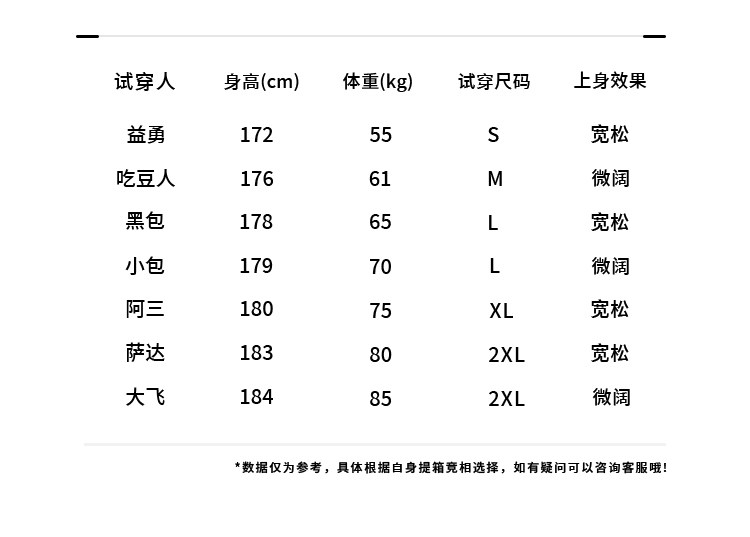 | 试穿人 | 身高(cm) | 体重(kg) | 试穿尺码 | 上身效果 |
|---|---|---|---|---|
| 益勇 | 172 | 55 | S | 宽松 |
| 吃豆人 | 176 | 61 | M | 微阔 |
| 黑包 | 178 | 65 | L | 宽松 |
| 小包 | 179 | 70 | L | 微阔 |
| 阿三 | 180 | 75 | XL | 宽松 |
| 萨达 | 183 | 80 | 2XL | 宽松 |
| 大飞 | 184 | 85 | 2XL | 微阔 |

*数据仅为参考，具体根据自身提箱宽相选择，如有疑问可以咨询客服哦!